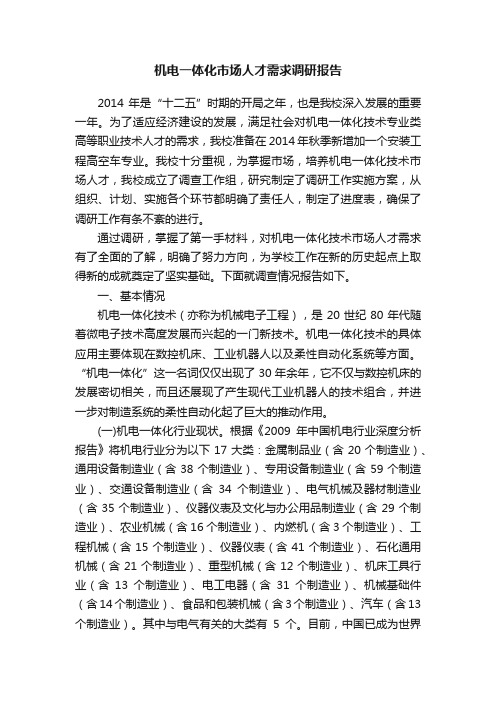 机电一体化市场人才需求调研报告

2014 年是“十二五”时期的开局之年，也是我校深入发展的重要一年。为了适应经济建设的发展，满足社会对机电一体化技术专业类高等职业技术人才的需求，我校准备在 2014 年秋季新增加一个安装工程高空车专业。我校十分重视，为掌握市场，培养机电一体化技术市场人才，我校成立了调查工作组，研究制定了调研工作实施方案，从组织、计划、实施各个环节都明确了责任人，制定了进度表，确保了调研工作有条不紊的进行。

通过调研，掌握了第一手材料，对机电一体化技术市场人才需求有了全面的了解，明确了努力方向，为学校工作在新的历史起点上取得新的成就奠定了坚实基础。下面就调查情况报告如下。

一、基本情况

机电一体化技术（亦称为机械电子工程），是 20 世纪 80 年代随着微电子技术高度发展而兴起的一门新技术。机电一体化技术的具体应用主要体现在数控机床、工业机器人以及柔性自动化系统等方面。“机电一体化”这一名词仅仅出现了 30 年余年，它不仅与数控机床的发展密切相关，而且还展现了产生现代工业机器人的技术组合，并进一步对制造系统的柔性自动化起了巨大的推动作用。

(一)机电一体化行业现状。根据《2009 年中国机电行业深度分析报告》将机电行业分为以下 17 大类：金属制品业（含 20 个制造业）、通用设备制造业（含 38 个制造业）、专用设备制造业（含 59 个制造业）、交通设备制造业（含 34 个制造业）、电气机械及器材制造业（含 35 个制造业）、仪器仪表及文化与办公用品制造业（含 29 个制造业）、农业机械（含 16 个制造业）、内燃机（含 3 个制造业）、工程机械（含 15 个制造业）、仪器仪表（含 41 个制造业）、石化通用机械（含 21 个制造业）、重型机械（含 12 个制造业）、机床工具行业（含 13 个制造业）、电工电器（含 31 个制造业）、机械基础件（含 14 个制造业）、食品和包装机械（含 3 个制造业）、汽车（含 13 个制造业）。其中与电气有关的大类有 5 个。目前，中国已成为世界